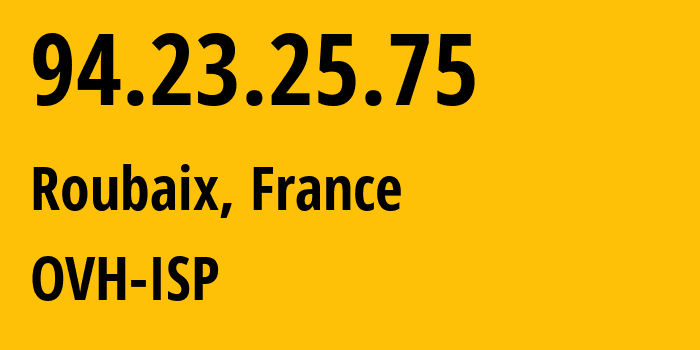 94.23.25.75

Roubaix, France

OVH-ISP